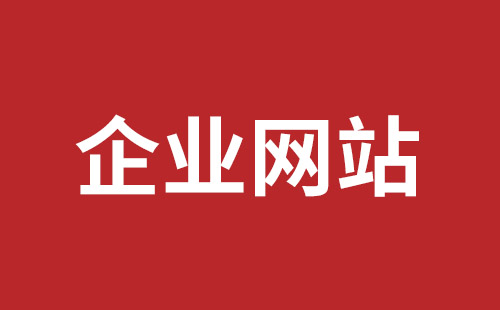 企业网站